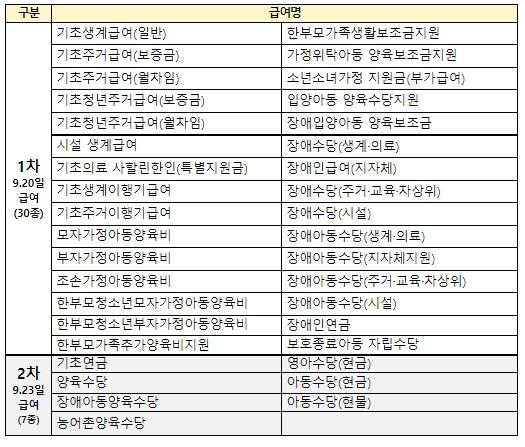 | 구분 | 급여명 | |
|---|---|---|
| 1차 9.20일 급여 (30종) | 기초생계급여(일반) | 한부모가족생활보조금지원 |
| | 기초주거급여(보증금) | 가정위탁아동 양육보조금지원 |
| | 기초주거급여(월차임) | 소년소녀가정 지원금(부가급여) |
| | 기초청년주거급여(보증금) | 입양아동 양육수당지원 |
| | 기초청년주거급여(월차임) | 장애입양아동 양육보조금 |
| | 시설 생계급여 | 장애수당(생계·의료) |
| | 기초의료 사할린한인(특별지원금) | 장애인급여(지자체) |
| | 기초생계이행기급여 | 장애수당(주거·교육·차상위) |
| | 기초주거이행기급여 | 장애수당(시설) |
| | 모자가정아동양육비 | 장애아동수당(생계·의료) |
| | 부자가정아동양육비 | 장애아동수당(지자체지원) |
| | 조손가정아동양육비 | 장애아동수당(주거·교육·차상위) |
| | 한부모청소년모자가정아동양육비 | 장애아동수당(시설) |
| | 한부모청소년부자가정아동양육비 | 장애인연금 |
| | 한부모가족추가양육비지원 | 보호종료아동 자립수당 |
| 2차 9.23일 급여 (7종) | 기초연금 | 영아수당(현금) |
| | 양육수당 | 아동수당(현금) |
| | 장애아동양육수당 | 아동수당(현물) |
| | 농어촌양육수당 | |